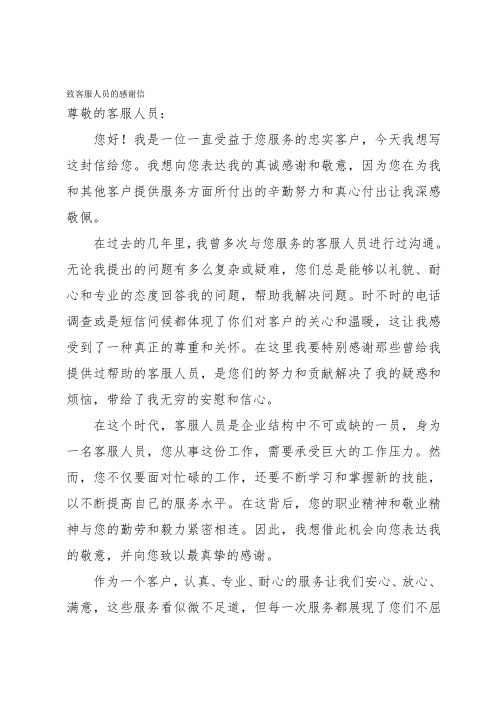 致客服人员的感谢信

尊敬的客服人员：

您好！我是一位一直受益于您服务的忠实客户，今天我想写这封信给您。我想向您表达我的真诚感谢和敬意，因为您在为我和其他客户提供服务方面所付出的辛勤努力和真心付出让我深感敬佩。

在过去的几年里，我曾多次与您服务的客服人员进行过沟通。无论我提出的问题有多么复杂或疑难，您们总是能够以礼貌、耐心和专业的态度回答我的问题，帮助我解决问题。时不时的电话调查或是短信问候都体现了你们对客户的关心和温暖，这让我感受到了一种真正的尊重和关怀。在这里我要特别感谢那些曾给我提供过帮助的客服人员，是您们的努力和贡献解决了我的疑惑和烦恼，带给了我无穷的安慰和信心。

在这个时代，客服人员是企业结构中不可或缺的一员，身为一名客服人员，您从事这份工作，需要承受巨大的工作压力。然而，您不仅要面对忙碌的工作，还要不断学习和掌握新的技能，以不断提高自己的服务水平。在这背后，您的职业精神和敬业精神与您的勤劳和毅力紧密相连。因此，我想借此机会向您表达我的敬意，并向您致以最真挚的感谢。

作为一个客户，认真、专业、耐心的服务让我们安心、放心、满意，这些服务看似微不足道，但每一次服务都展现了您们不屈